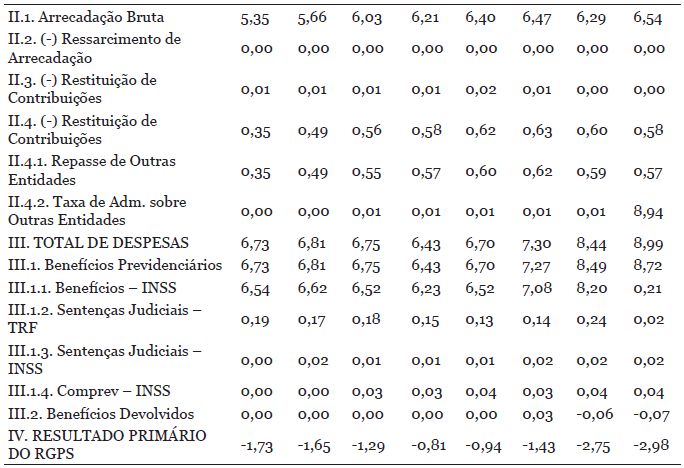 | | | | | | | | | |
|---|---|---|---|---|---|---|---|---|
| II.1. Arrecadação Bruta | 5,35 | 5,66 | 6,03 | 6,21 | 6,40 | 6,47 | 6,29 | 6,54 |
| II.2. (-) Ressarcimento de Arrecadação | 0,00 | 0,00 | 0,00 | 0,00 | 0,00 | 0,00 | 0,00 | 0,00 |
| II.3. (-) Restituição de Contribuições | 0,01 | 0,01 | 0,01 | 0,01 | 0,02 | 0,01 | 0,00 | 0,00 |
| II.4. (-) Restituição de Contribuições | 0,35 | 0,49 | 0,56 | 0,58 | 0,62 | 0,63 | 0,60 | 0,58 |
| II.4.1. Repasse de Outras Entidades | 0,35 | 0,49 | 0,55 | 0,57 | 0,60 | 0,62 | 0,59 | 0,57 |
| II.4.2. Taxa de Adm. sobre Outras Entidades | 0,00 | 0,00 | 0,01 | 0,01 | 0,01 | 0,01 | 0,01 | 8,94 |
| III. TOTAL DE DESPESAS | 6,73 | 6,81 | 6,75 | 6,43 | 6,70 | 7,30 | 8,44 | 8,99 |
| III.1. Benefícios Previdenciários | 6,73 | 6,81 | 6,75 | 6,43 | 6,70 | 7,27 | 8,49 | 8,72 |
| III.1.1. Benefícios – INSS | 6,54 | 6,62 | 6,52 | 6,23 | 6,52 | 7,08 | 8,20 | 0,21 |
| III.1.2. Sentenças Judiciais – TRF | 0,19 | 0,17 | 0,18 | 0,15 | 0,13 | 0,14 | 0,24 | 0,02 |
| III.1.3. Sentenças Judiciais – INSS | 0,00 | 0,02 | 0,01 | 0,01 | 0,01 | 0,02 | 0,02 | 0,02 |
| III.1.4. Comprev – INSS | 0,00 | 0,00 | 0,03 | 0,03 | 0,04 | 0,03 | 0,04 | 0,04 |
| III.2. Benefícios Devolvidos | 0,00 | 0,00 | 0,00 | 0,00 | 0,00 | 0,03 | -0,06 | -0,07 |
| IV. RESULTADO PRIMÁRIO DO RGPS | -1,73 | -1,65 | -1,29 | -0,81 | -0,94 | -1,43 | -2,75 | -2,98 |